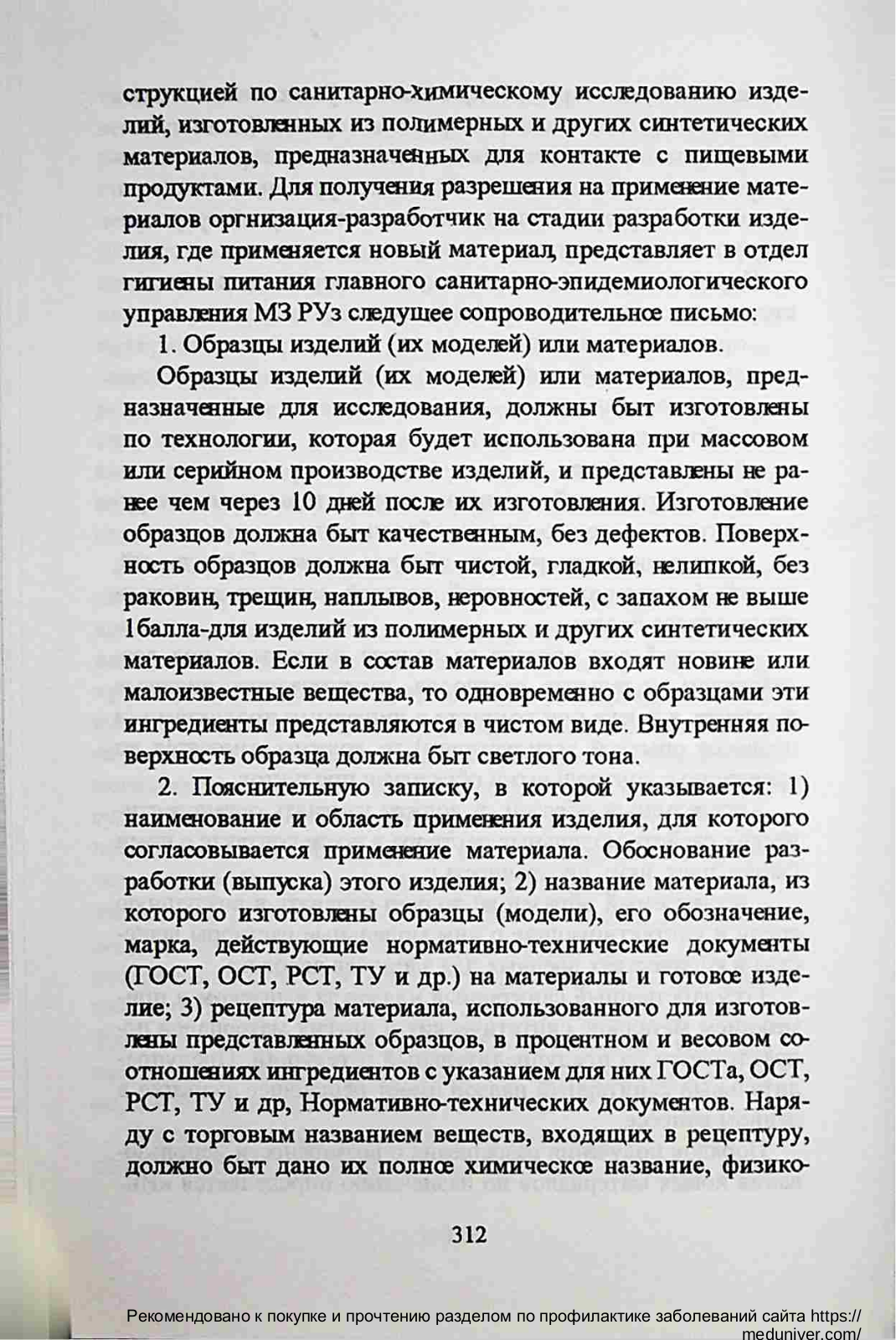 струкцией по санитарно-химическому исследованию изделий, изготовленных из полимерных и других синтетических материалов, предназначенных для контакте с пищевыми продуктами. Для получения разрешения на применение материалов оргнизация-разработчик на стадии разработки изделия, где применяется новый материал, представляет в отдел гигиены питания главного санитарно-эпидемиологического управления МЗ РУз следущее сопроводительное письмо:

1. Образцы изделий (их моделей) или материалов.

Образцы изделий (их моделей) или материалов, предназначенные для исследования, должны быт изготовлены по технологии, которая будет использована при массовом или серийном производстве изделий, и представлены не ранее чем через 10 дней после их изготовления. Изготовление образцов должна быт качественным, без дефектов. Поверхность образцов должна быт чистой, гладкой, нелипкой, без раковин, трещин, наплывов, неровностей, с запахом не выше 1балла-для изделий из полимерных и других синтетических материалов. Если в состав материалов входят новине или малоизвестные вещества, то одновременно с образцами эти ингредиенты представляются в чистом виде. Внутренняя поверхность образца должна быт светлого тона.

2. Пояснительную записку, в которой указывается: 1) наименование и область применения изделия, для которого согласовывается применение материала. Обоснование разработки (выпуска) этого изделия; 2) название материала, из которого изготовлены образцы (модели), его обозначение, марка, действующие нормативно-технические документы (ГОСТ, ОСТ, РСТ, ТУ и др.) на материалы и готовое изделие; 3) рецептура материала, использованного для изготовлены представленных образцов, в процентном и весовом соотношениях ингредиентов с указанием для них ГОСТа, ОСТ, РСТ, ТУ и др, Нормативно-технических документов. Наряду с торговым названием веществ, входящих в рецептуру, должно быт дано их полное химическое название, физико-

312

Рекомендовано к покупке и прочтению разделом по профилактике заболеваний сайта https://meduniver.com/